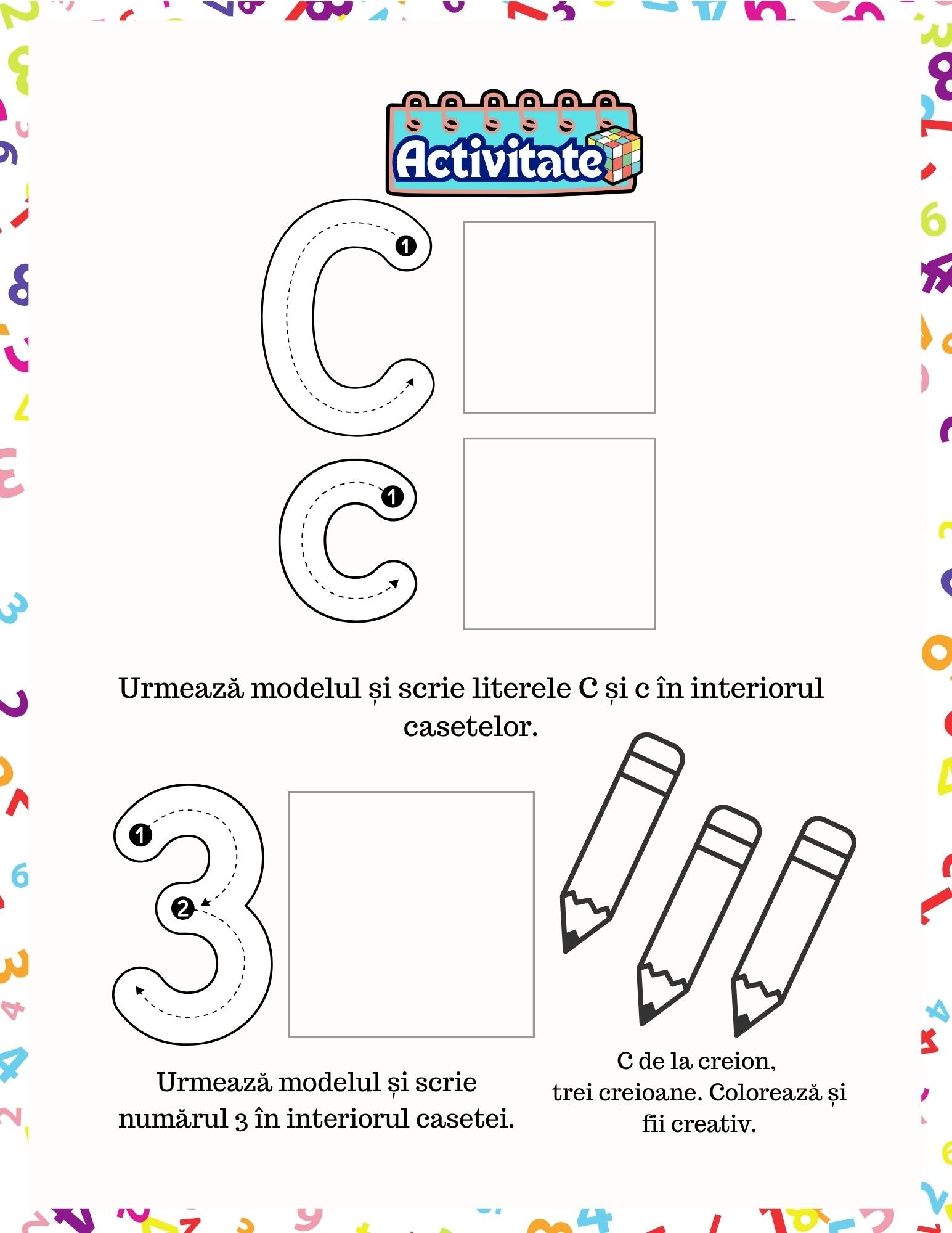 Activitate

C

1

c

1

Urmează modelul și scrie literele C și c în interiorul casetelor.

3

1

2

Urmează modelul și scrie numărul 3 în interiorul casetei.

C de la creion,
trei creioane. Colorează și
fii creativ.